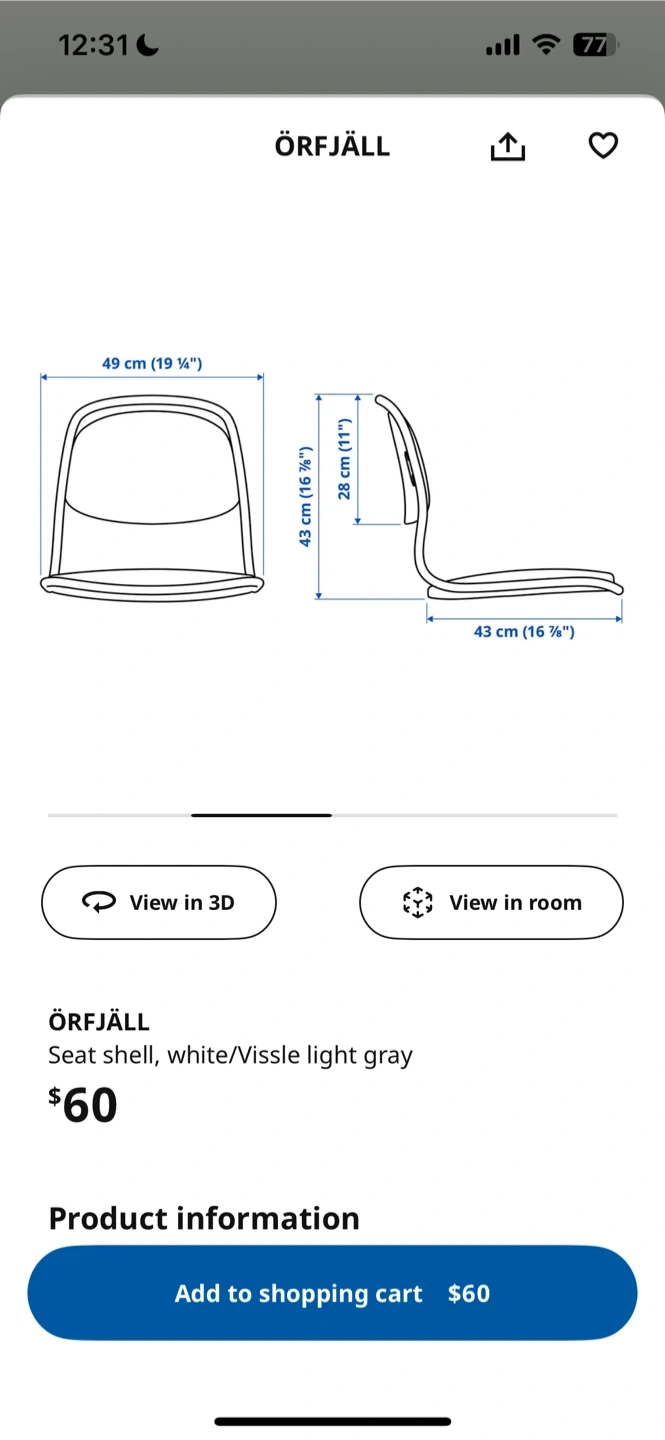 12:31

77

ÖRFJÄLL

49 cm (19 ¼")

43 cm (16 ⅞")

28 cm (11")

43 cm (16 ⅞")

View in 3D

View in room

ÖRFJÄLL
Seat shell, white/Vissle light gray
$60

Product information

Add to shopping cart $60